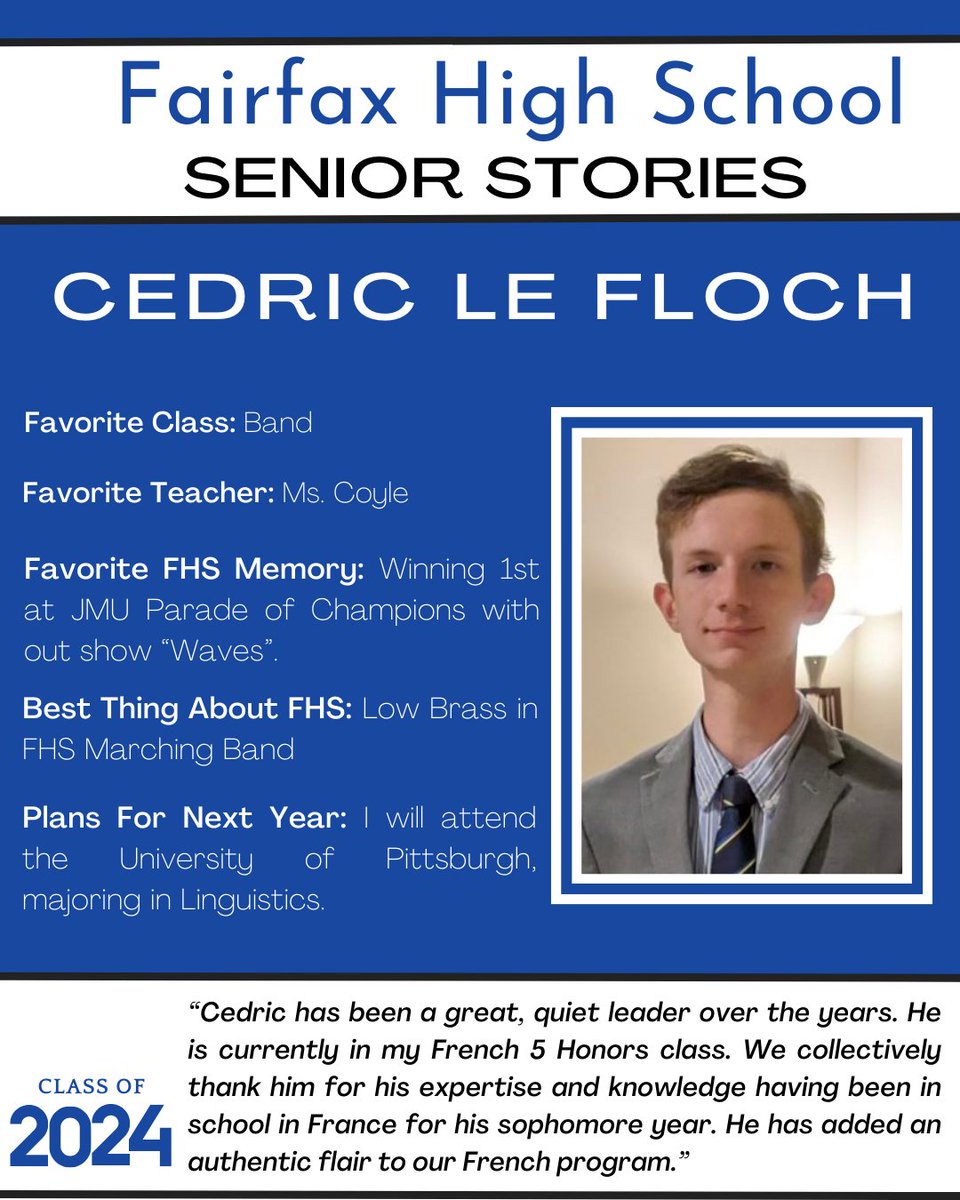 Fairfax High School
SENIOR STORIES

CEDRIC LE FLOCH

Favorite Class: Band

Favorite Teacher: Ms. Coyle

Favorite FHS Memory: Winning 1st at JMU Parade of Champions with out show "Waves".

Best Thing About FHS: Low Brass in FHS Marching Band

Plans For Next Year: I will attend the University of Pittsburgh, majoring in Linguistics.

CLASS OF
2024

"Cedric has been a great, quiet leader over the years. He is currently in my French 5 Honors class. We collectively thank him for his expertise and knowledge having been in school in France for his sophomore year. He has added an authentic flair to our French program."